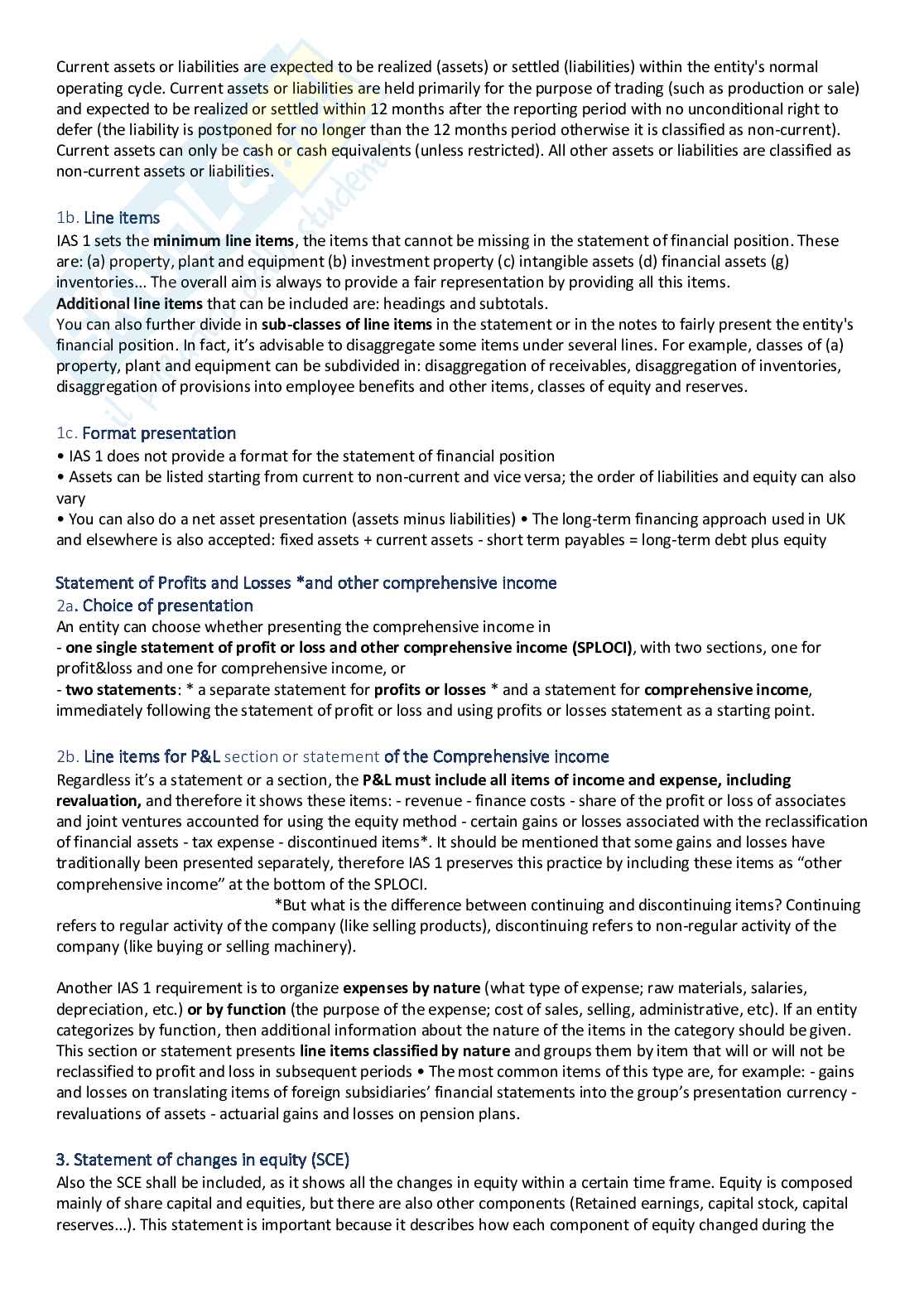 Current assets or liabilities are expected to be realized (assets) or settled (liabilities) within the entity's normal operating cycle. Current assets or liabilities are held primarily for the purpose of trading (such as production or sale) and expected to be realized or settled within 12 months after the reporting period with no unconditional right to defer (the liability is postponed for no longer than the 12 months period otherwise it is classified as non-current). Current assets can only be cash or cash equivalents (unless restricted). All other assets or liabilities are classified as non-current assets or liabilities.

1b. Line items
IAS 1 sets the minimum line items, the items that cannot be missing in the statement of financial position. These are: (a) property, plant and equipment (b) investment property (c) intangible assets (d) financial assets (g) inventories... The overall aim is always to provide a fair representation by providing all this items.
Additional line items that can be included are: headings and subtotals.
You can also further divide in sub-classes of line items in the statement or in the notes to fairly present the entity's financial position. In fact, it's advisable to disaggregate some items under several lines. For example, classes of (a) property, plant and equipment can be subdivided in: disaggregation of receivables, disaggregation of inventories, disaggregation of provisions into employee benefits and other items, classes of equity and reserves.

1c. Format presentation
• IAS 1 does not provide a format for the statement of financial position
• Assets can be listed starting from current to non-current and vice versa; the order of liabilities and equity can also vary
• You can also do a net asset presentation (assets minus liabilities) • The long-term financing approach used in UK and elsewhere is also accepted: fixed assets + current assets - short term payables = long-term debt plus equity

Statement of Profits and Losses *and other comprehensive income
2a. Choice of presentation
An entity can choose whether presenting the comprehensive income in
- one single statement of profit or loss and other comprehensive income (SPLOCI), with two sections, one for profit&loss and one for comprehensive income, or
- two statements: * a separate statement for profits or losses * and a statement for comprehensive income, immediately following the statement of profit or loss and using profits or losses statement as a starting point.

2b. Line items for P&L section or statement of the Comprehensive income
Regardless it's a statement or a section, the P&L must include all items of income and expense, including revaluation, and therefore it shows these items: - revenue - finance costs - share of the profit or loss of associates and joint ventures accounted for using the equity method - certain gains or losses associated with the reclassification of financial assets - tax expense - discontinued items*. It should be mentioned that some gains and losses have traditionally been presented separately, therefore IAS 1 preserves this practice by including these items as "other comprehensive income" at the bottom of the SPLOCI.
*But what is the difference between continuing and discontinuing items? Continuing refers to regular activity of the company (like selling products), discontinuing refers to non-regular activity of the company (like buying or selling machinery).

Another IAS 1 requirement is to organize expenses by nature (what type of expense; raw materials, salaries, depreciation, etc.) or by function (the purpose of the expense; cost of sales, selling, administrative, etc). If an entity categorizes by function, then additional information about the nature of the items in the category should be given. This section or statement presents line items classified by nature and groups them by item that will or will not be reclassified to profit and loss in subsequent periods • The most common items of this type are, for example: - gains and losses on translating items of foreign subsidiaries' financial statements into the group's presentation currency - revaluations of assets - actuarial gains and losses on pension plans.

3. Statement of changes in equity (SCE)
Also the SCE shall be included, as it shows all the changes in equity within a certain time frame. Equity is composed mainly of share capital and equities, but there are also other components (Retained earnings, capital stock, capital reserves...). This statement is important because it describes how each component of equity changed during the